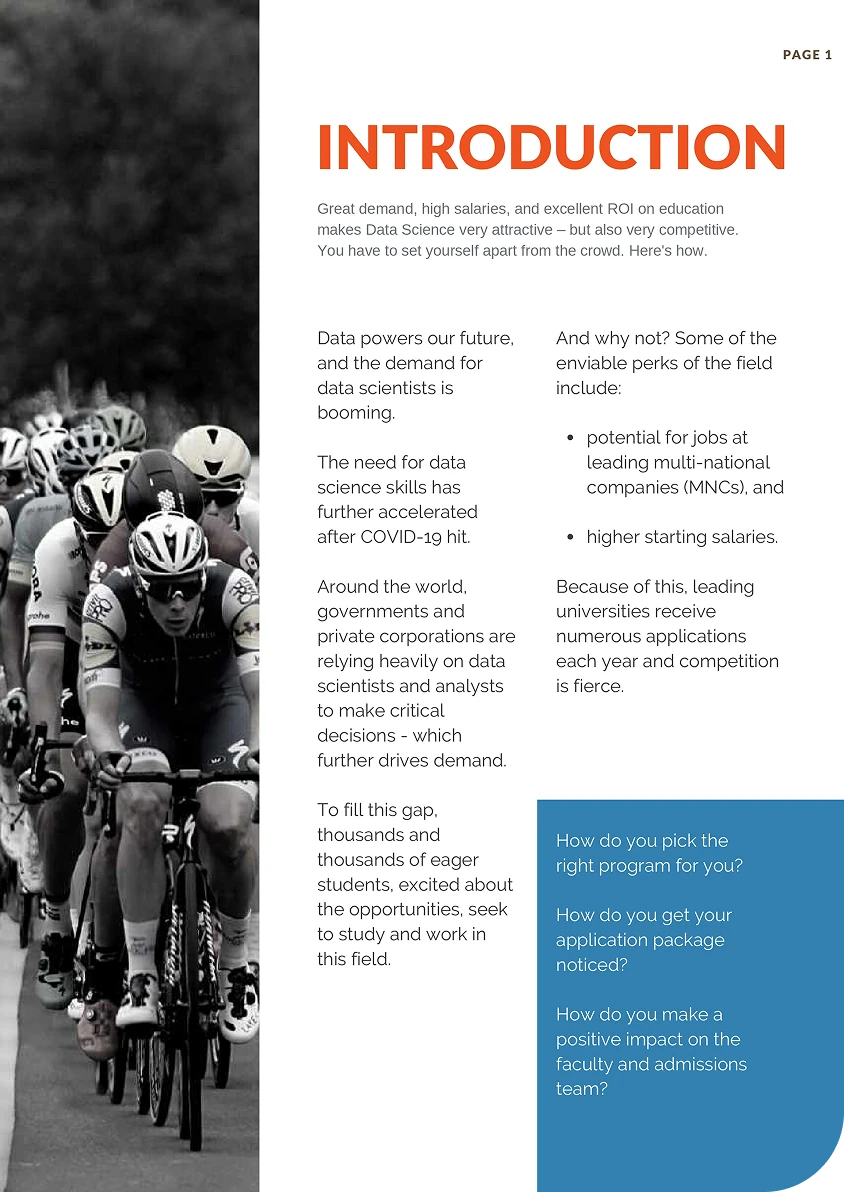 PAGE 1

INTRODUCTION

Great demand, high salaries, and excellent ROI on education makes Data Science very attractive – but also very competitive. You have to set yourself apart from the crowd. Here's how.

Data powers our future, and the demand for data scientists is booming.

The need for data science skills has further accelerated after COVID-19 hit.

Around the world, governments and private corporations are relying heavily on data scientists and analysts to make critical decisions - which further drives demand.

To fill this gap, thousands and thousands of eager students, excited about the opportunities, seek to study and work in this field.

And why not? Some of the enviable perks of the field include:

• potential for jobs at leading multi-national companies (MNCs), and

• higher starting salaries.

Because of this, leading universities receive numerous applications each year and competition is fierce.

How do you pick the right program for you?

How do you get your application package noticed?

How do you make a positive impact on the faculty and admissions team?